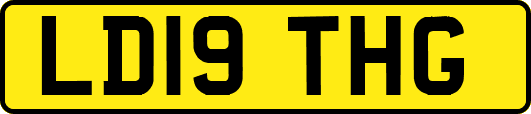 LD19 THG